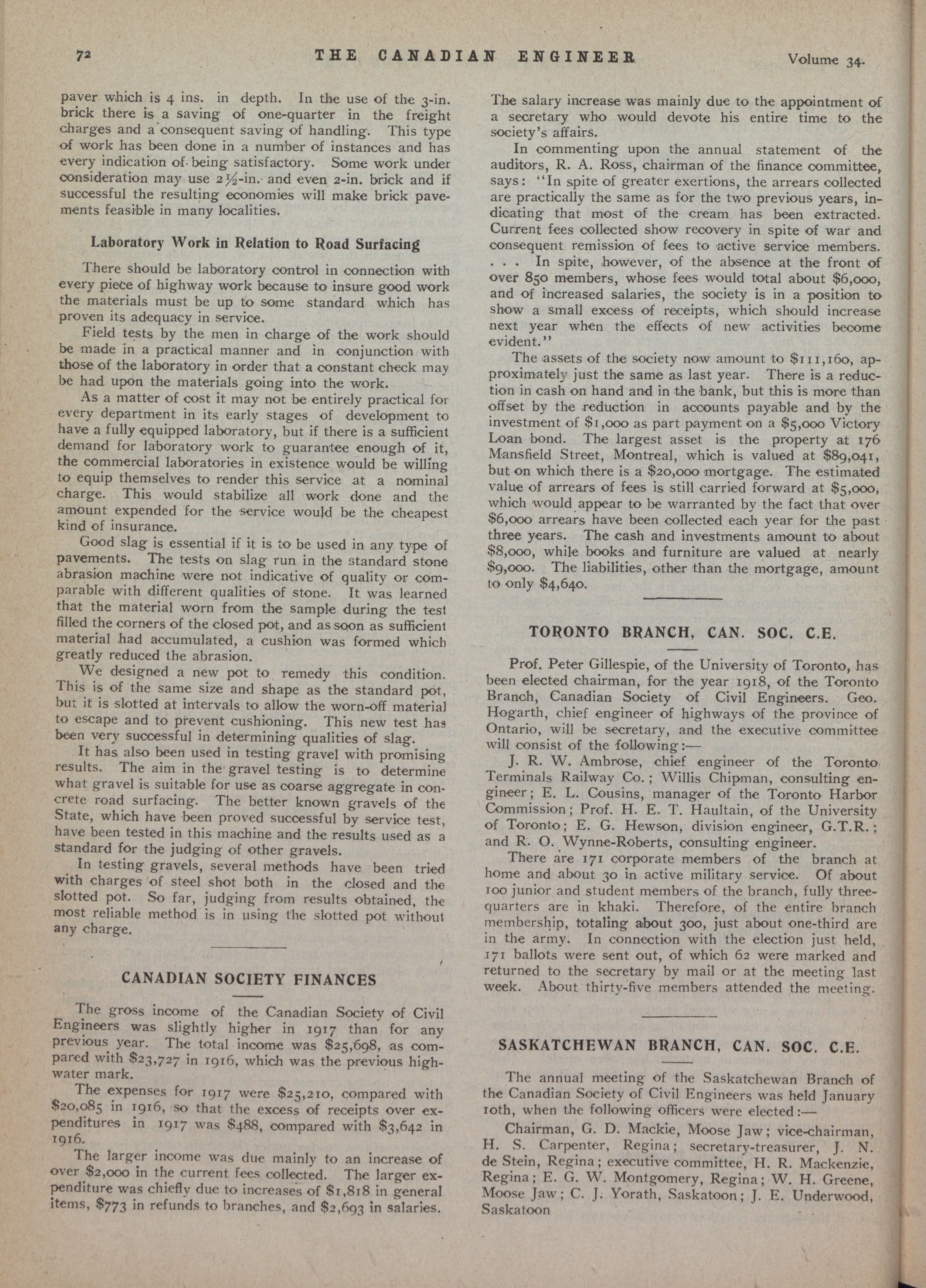 72 THE CANADIAN ENGINEER Volume 34.

paver which is 4 ins. in depth. In the use of the 3-in. brick there is a saving of one-quarter in the freight charges and a consequent saving of handling. This type of work has been done in a number of instances and has every indication of being satisfactory. Some work under consideration may use 2½-in. and even 2-in. brick and if successful the resulting economies will make brick pavements feasible in many localities.

Laboratory Work in Relation to Road Surfacing

There should be laboratory control in connection with every piece of highway work because to insure good work the materials must be up to some standard which has proven its adequacy in service.

Field tests by the men in charge of the work should be made in a practical manner and in conjunction with those of the laboratory in order that a constant check may be had upon the materials going into the work.

As a matter of cost it may not be entirely practical for every department in its early stages of development to have a fully equipped laboratory, but if there is a sufficient demand for laboratory work to guarantee enough of it, the commercial laboratories in existence would be willing to equip themselves to render this service at a nominal charge. This would stabilize all work done and the amount expended for the service would be the cheapest kind of insurance.

Good slag is essential if it is to be used in any type of pavements. The tests on slag run in the standard stone abrasion machine were not indicative of quality or comparable with different qualities of stone. It was learned that the material worn from the sample during the test filled the corners of the closed pot, and as soon as sufficient material had accumulated, a cushion was formed which greatly reduced the abrasion.

We designed a new pot to remedy this condition. This is of the same size and shape as the standard pot, but it is slotted at intervals to allow the worn-off material to escape and to prevent cushioning. This new test has been very successful in determining qualities of slag.

It has also been used in testing gravel with promising results. The aim in the gravel testing is to determine what gravel is suitable for use as coarse aggregate in concrete road surfacing. The better known gravels of the State, which have been proved successful by service test, have been tested in this machine and the results used as a standard for the judging of other gravels.

In testing gravels, several methods have been tried with charges of steel shot both in the closed and the slotted pot. So far, judging from results obtained, the most reliable method is in using the slotted pot without any charge.

CANADIAN SOCIETY FINANCES

The gross income of the Canadian Society of Civil Engineers was slightly higher in 1917 than for any previous year. The total income was $25,698, as compared with $23,727 in 1916, which was the previous high-water mark.

The expenses for 1917 were $25,210, compared with $20,085 in 1916, so that the excess of receipts over expenditures in 1917 was $488, compared with $3,642 in 1916.

The larger income was due mainly to an increase of over $2,000 in the current fees collected. The larger expenditure was chiefly due to increases of $1,818 in general items, $773 in refunds to branches, and $2,693 in salaries. The salary increase was mainly due to the appointment of a secretary who would devote his entire time to the society's affairs.

In commenting upon the annual statement of the auditors, R. A. Ross, chairman of the finance committee, says: "In spite of greater exertions, the arrears collected are practically the same as for the two previous years, indicating that most of the cream has been extracted. Current fees collected show recovery in spite of war and consequent remission of fees to active service members. . . . In spite, however, of the absence at the front of over 850 members, whose fees would total about $6,000, and of increased salaries, the society is in a position to show a small excess of receipts, which should increase next year when the effects of new activities become evident."

The assets of the society now amount to $111,160, approximately just the same as last year. There is a reduction in cash on hand and in the bank, but this is more than offset by the reduction in accounts payable and by the investment of $1,000 as part payment on a $5,000 Victory Loan bond. The largest asset is the property at 176 Mansfield Street, Montreal, which is valued at $89,041, but on which there is a $20,000 mortgage. The estimated value of arrears of fees is still carried forward at $5,000, which would appear to be warranted by the fact that over $6,000 arrears have been collected each year for the past three years. The cash and investments amount to about $8,000, while books and furniture are valued at nearly $9,000. The liabilities, other than the mortgage, amount to only $4,640.

TORONTO BRANCH, CAN. SOC. C.E.

Prof. Peter Gillespie, of the University of Toronto, has been elected chairman, for the year 1918, of the Toronto Branch, Canadian Society of Civil Engineers. Geo. Hogarth, chief engineer of highways of the province of Ontario, will be secretary, and the executive committee will consist of the following:—

J. R. W. Ambrose, chief engineer of the Toronto Terminals Railway Co.; Willis Chipman, consulting engineer; E. L. Cousins, manager of the Toronto Harbor Commission; Prof. H. E. T. Haultain, of the University of Toronto; E. G. Hewson, division engineer, G.T.R.; and R. O. Wynne-Roberts, consulting engineer.

There are 171 corporate members of the branch at home and about 30 in active military service. Of about 100 junior and student members of the branch, fully three-quarters are in khaki. Therefore, of the entire branch membership, totaling about 300, just about one-third are in the army. In connection with the election just held, 171 ballots were sent out, of which 62 were marked and returned to the secretary by mail or at the meeting last week. About thirty-five members attended the meeting.

SASKATCHEWAN BRANCH, CAN. SOC. C.E.

The annual meeting of the Saskatchewan Branch of the Canadian Society of Civil Engineers was held January 10th, when the following officers were elected:—

Chairman, G. D. Mackie, Moose Jaw; vice-chairman, H. S. Carpenter, Regina; secretary-treasurer, J. N. de Stein, Regina; executive committee, H. R. Mackenzie, Regina; E. G. W. Montgomery, Regina; W. H. Greene, Moose Jaw; C. J. Yorath, Saskatoon; J. E. Underwood, Saskatoon